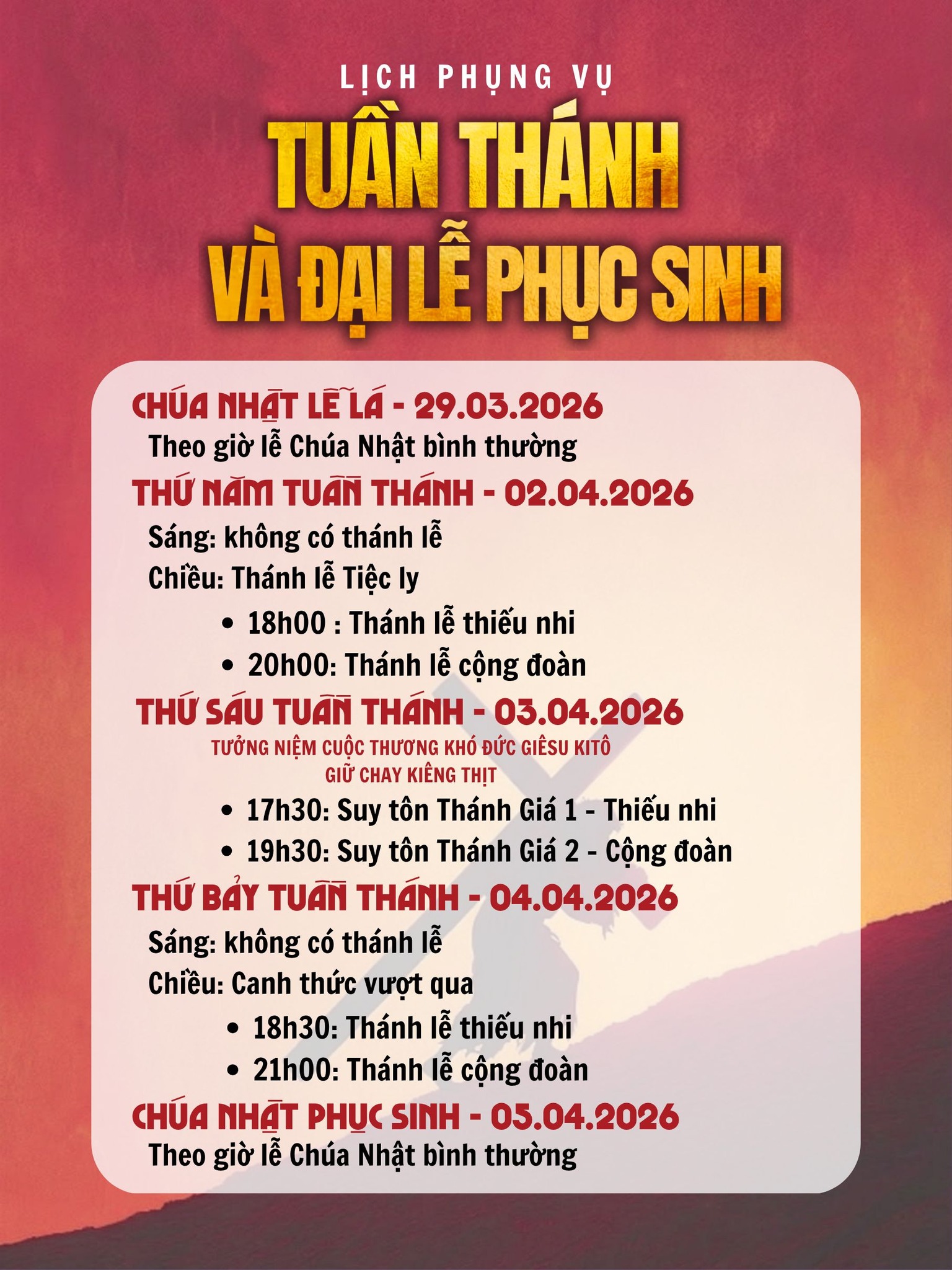 LỊCH PHỤNG VỤ

TUẦN THÁNH
VÀ ĐẠI LỄ PHỤC SINH

CHÚA NHẬT LỄ LÁ - 29.03.2026
Theo giờ lễ Chúa Nhật bình thường

THỨ NĂM TUẦN THÁNH - 02.04.2026
Sáng: không có thánh lễ
Chiều: Thánh lễ Tiệc ly
• 18h00 : Thánh lễ thiếu nhi
• 20h00: Thánh lễ cộng đoàn

THỨ SÁU TUẦN THÁNH - 03.04.2026
TƯỞNG NIỆM CUỘC THƯƠNG KHÓ ĐỨC GIÊSU KITÔ
GIỮ CHAY KIÊNG THỊT
• 17h30: Suy tôn Thánh Giá 1 - Thiếu nhi
• 19h30: Suy tôn Thánh Giá 2 - Cộng đoàn

THỨ BẢY TUẦN THÁNH - 04.04.2026
Sáng: không có thánh lễ
Chiều: Canh thức vượt qua
• 18h30: Thánh lễ thiếu nhi
• 21h00: Thánh lễ cộng đoàn

CHÚA NHẬT PHỤC SINH - 05.04.2026
Theo giờ lễ Chúa Nhật bình thường